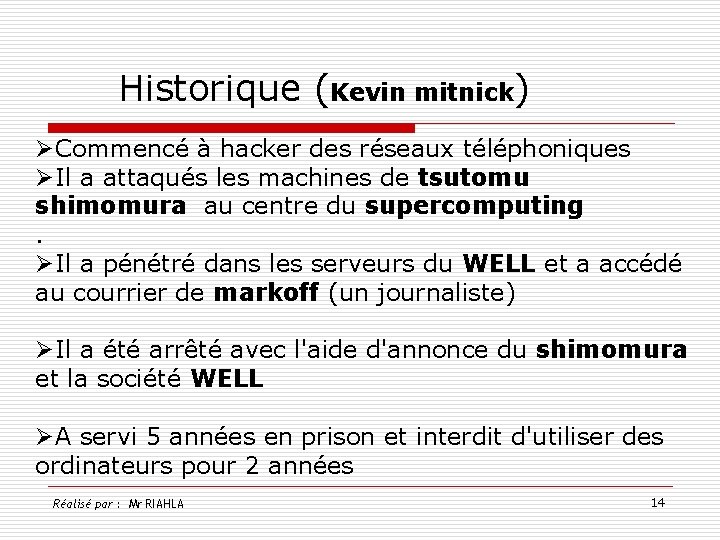 Historique (Kevin mitnick)

➢Commencé à hacker des réseaux téléphoniques
➢Il a attaqués les machines de tsutomu shimomura au centre du supercomputing
.
➢Il a pénétré dans les serveurs du WELL et a accédé au courrier de markoff (un journaliste)

➢Il a été arrêté avec l'aide d'annonce du shimomura et la société WELL

➢A servi 5 années en prison et interdit d'utiliser des ordinateurs pour 2 années

Réalisé par : Mr RIAHLA

14